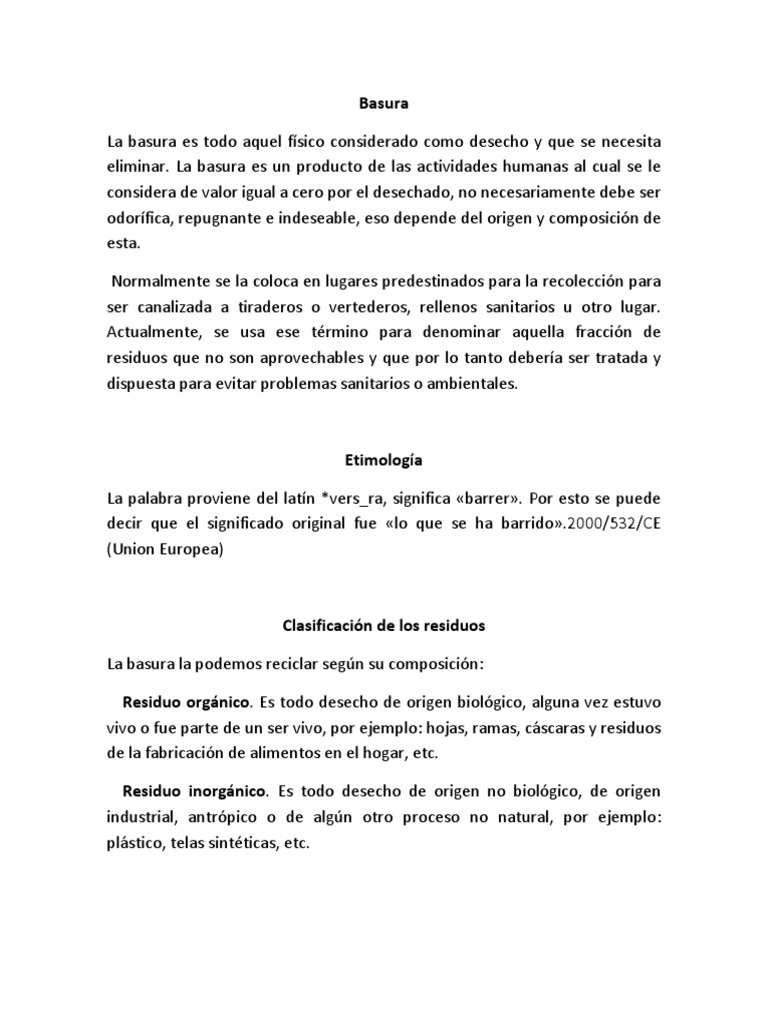 Basura

La basura es todo aquel físico considerado como desecho y que se necesita eliminar. La basura es un producto de las actividades humanas al cual se le considera de valor igual a cero por el desechado, no necesariamente debe ser odorífica, repugnante e indeseable, eso depende del origen y composición de esta.

Normalmente se la coloca en lugares predestinados para la recolección para ser canalizada a tiraderos o vertederos, rellenos sanitarios u otro lugar. Actualmente, se usa ese término para denominar aquella fracción de residuos que no son aprovechables y que por lo tanto debería ser tratada y dispuesta para evitar problemas sanitarios o ambientales.

Etimología

La palabra proviene del latín *vers_ra, significa «barrer». Por esto se puede decir que el significado original fue «lo que se ha barrido».2000/532/CE (Union Europea)

Clasificación de los residuos

La basura la podemos reciclar según su composición:

Residuo orgánico. Es todo desecho de origen biológico, alguna vez estuvo vivo o fue parte de un ser vivo, por ejemplo: hojas, ramas, cáscaras y residuos de la fabricación de alimentos en el hogar, etc.

Residuo inorgánico. Es todo desecho de origen no biológico, de origen industrial, antrópico o de algún otro proceso no natural, por ejemplo: plástico, telas sintéticas, etc.